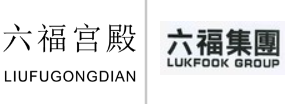 六福宫殿
LIUFUGONGDIAN

六福集團
LUKFOOK GROUP